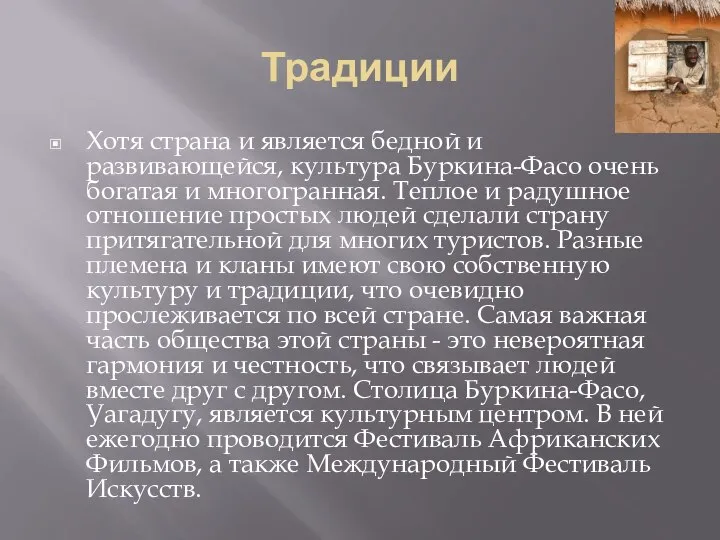 Традиции

Хотя страна и является бедной и развивающейся, культура Буркина-Фасо очень богатая и многогранная. Теплое и радушное отношение простых людей сделали страну притягательной для многих туристов. Разные племена и кланы имеют свою собственную культуру и традиции, что очевидно прослеживается по всей стране. Самая важная часть общества этой страны - это невероятная гармония и честность, что связывает людей вместе друг с другом. Столица Буркина-Фасо, Уагадугу, является культурным центром. В ней ежегодно проводится Фестиваль Африканских Фильмов, а также Международный Фестиваль Искусств.